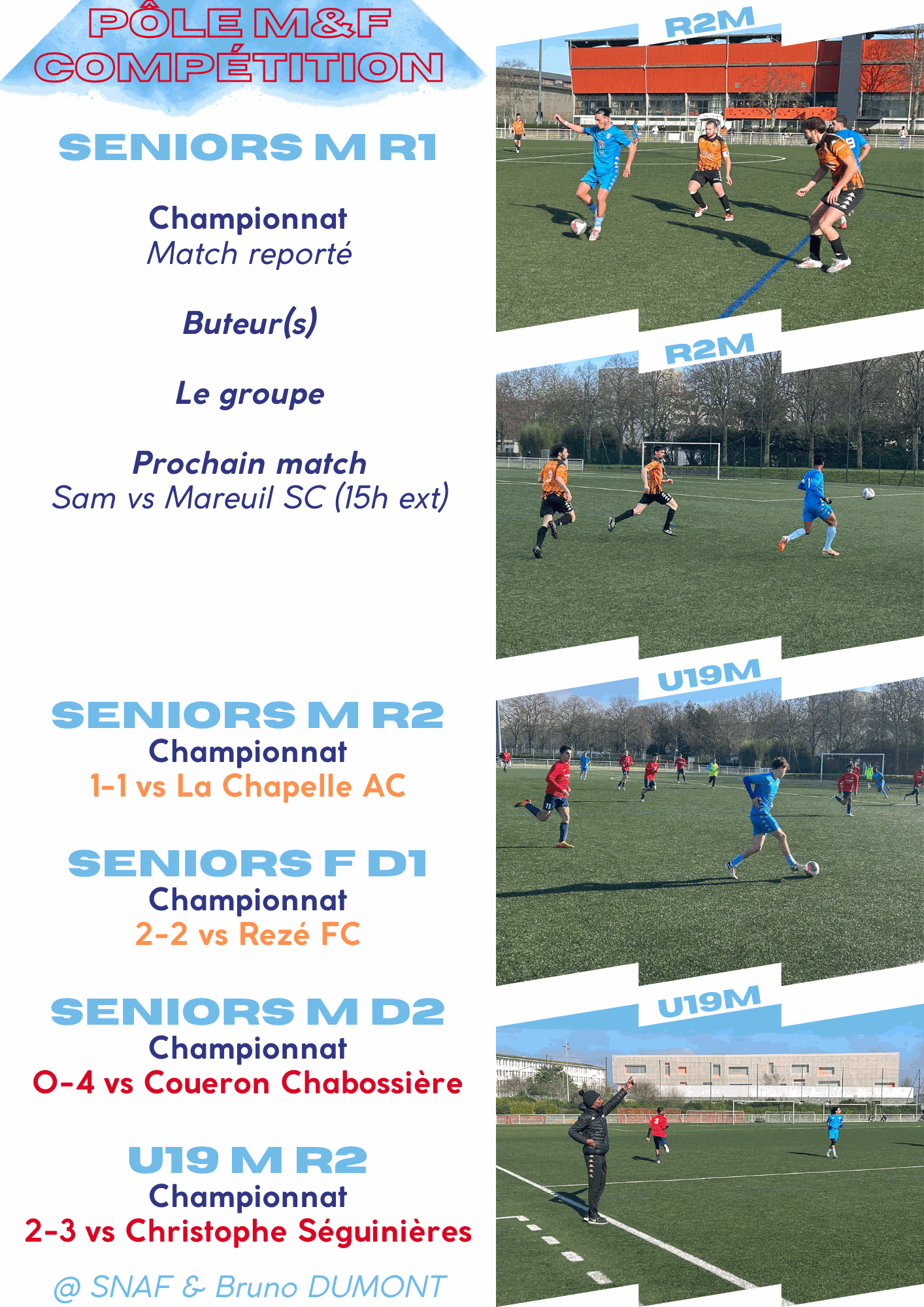 PÔLE M&F
COMPÉTITION

SENIORS M R1

Championnat
Match reporté

Buteur(s)

Le groupe

Prochain match
Sam vs Mareuil SC (15h ext)

SENIORS M R2
Championnat
1-1 vs La Chapelle AC

SENIORS F D1
Championnat
2-2 vs Rezé FC

SENIORS M D2
Championnat
0-4 vs Coueron Chabossière

U19 M R2
Championnat
2-3 vs Christophe Séguinières

@ SNAF & Bruno DUMONT

R2M

R2M

U19M

U19M